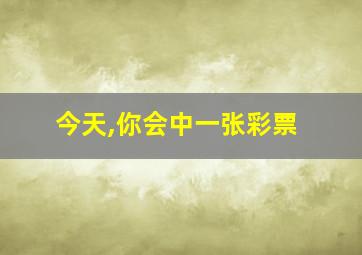 今天,你会中一张彩票